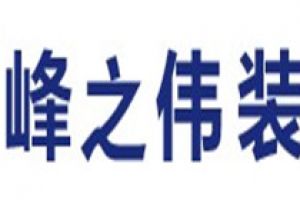 峰之伟装